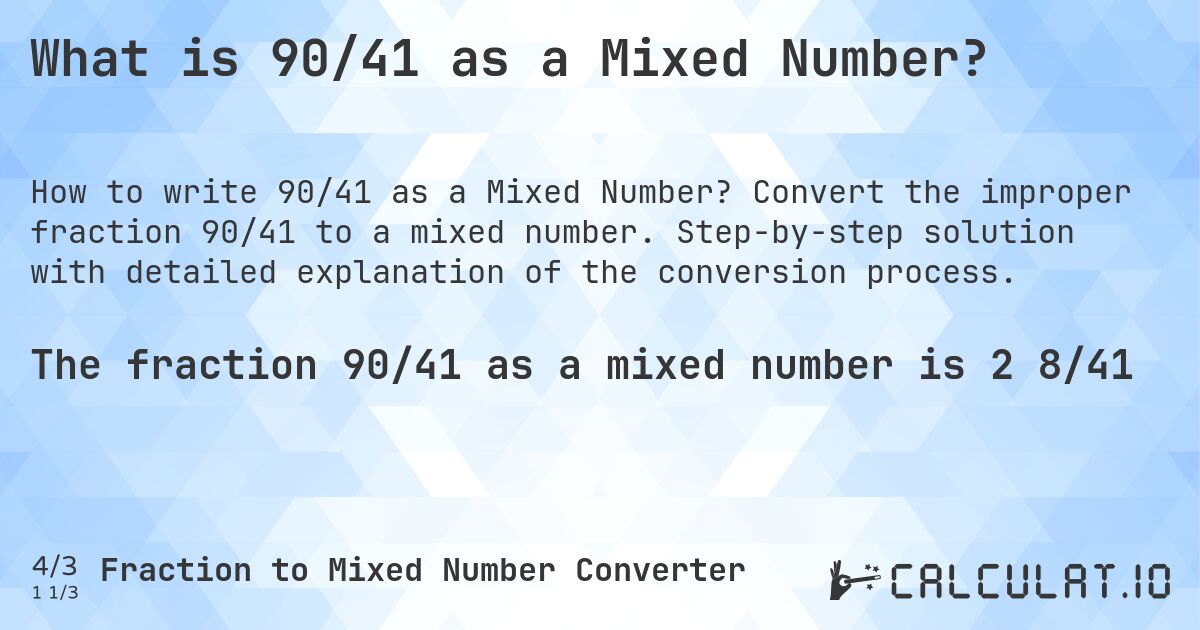 What is 90/41 as a Mixed Number?

How to write 90/41 as a Mixed Number? Convert the improper fraction 90/41 to a mixed number. Step-by-step solution with detailed explanation of the conversion process.

The fraction 90/41 as a mixed number is 2 8/41

4/3
1 1/3
Fraction to Mixed Number Converter

CALCULAT.IO